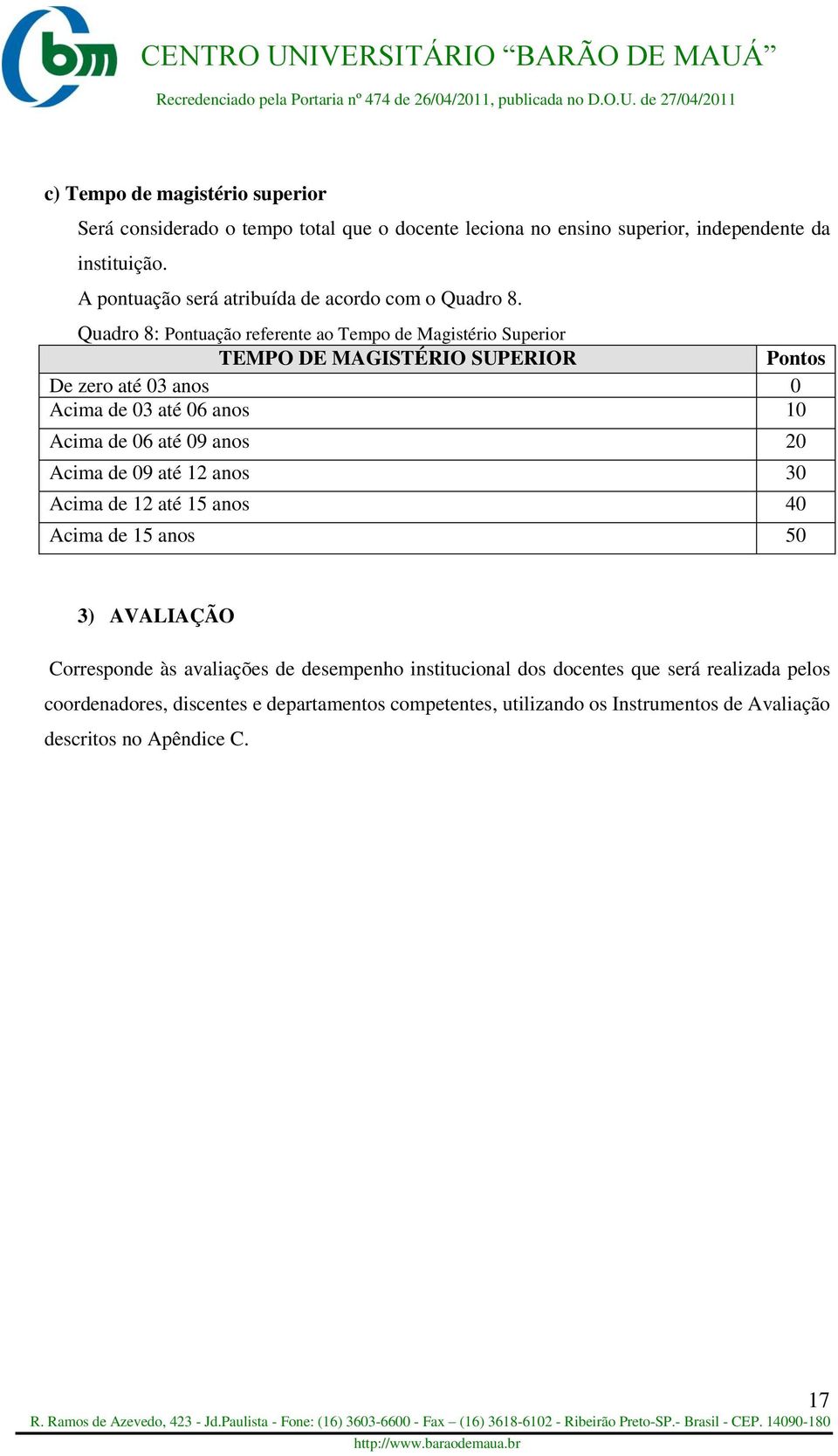 bm

CENTRO UNIVERSITÁRIO “BARÃO DE MAUÁ”

Recredenciado pela Portaria nº 474 de 26/04/2011, publicada no D.O.U. de 27/04/2011

c) Tempo de magistério superior

Será considerado o tempo total que o docente leciona no ensino superior, independente da instituição.

A pontuação será atribuída de acordo com o Quadro 8.

Quadro 8: Pontuação referente ao Tempo de Magistério Superior

| TEMPO DE MAGISTÉRIO SUPERIOR | Pontos |
|---|---|
| De zero até 03 anos | 0 |
| Acima de 03 até 06 anos | 10 |
| Acima de 06 até 09 anos | 20 |
| Acima de 09 até 12 anos | 30 |
| Acima de 12 até 15 anos | 40 |
| Acima de 15 anos | 50 |

3) AVALIAÇÃO

Corresponde às avaliações de desempenho institucional dos docentes que será realizada pelos coordenadores, discentes e departamentos competentes, utilizando os Instrumentos de Avaliação descritos no Apêndice C.

17

R. Ramos de Azevedo, 423 - Jd.Paulista - Fone: (16) 3603-6600 - Fax – (16) 3618-6102 - Ribeirão Preto-SP.- Brasil - CEP. 14090-180

http://www.baraodemaua.br